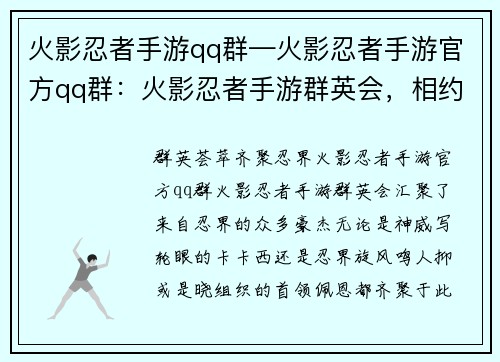 火影忍者手游qq群—火影忍者手游官方qq群：火影忍者手游群英会，相约

群英荟萃齐聚忍界火影忍者手游官方qq群火影忍者手游群英会汇聚了来自忍界的众多豪杰无论是神威写轮眼的卡卡西还是忍界旋风鸣人抑或是晓组织的首领佩恩都齐聚于此